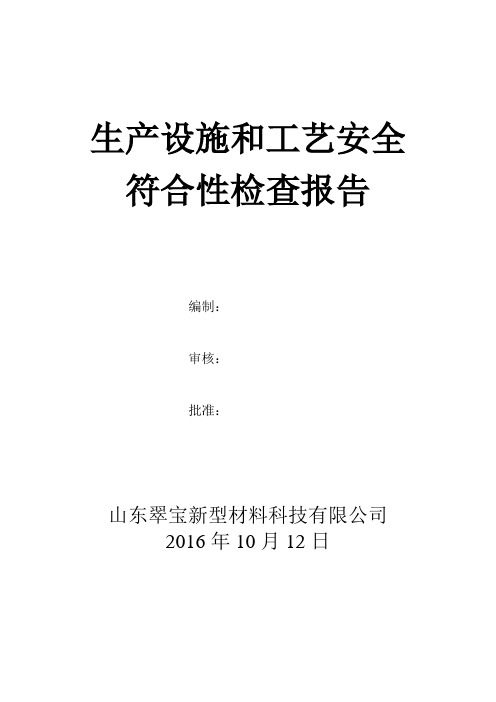 生产设施和工艺安全
符合性检查报告

编制：

审核：

批准：

山东翠宝新型材料科技有限公司
2016 年 10 月 12 日